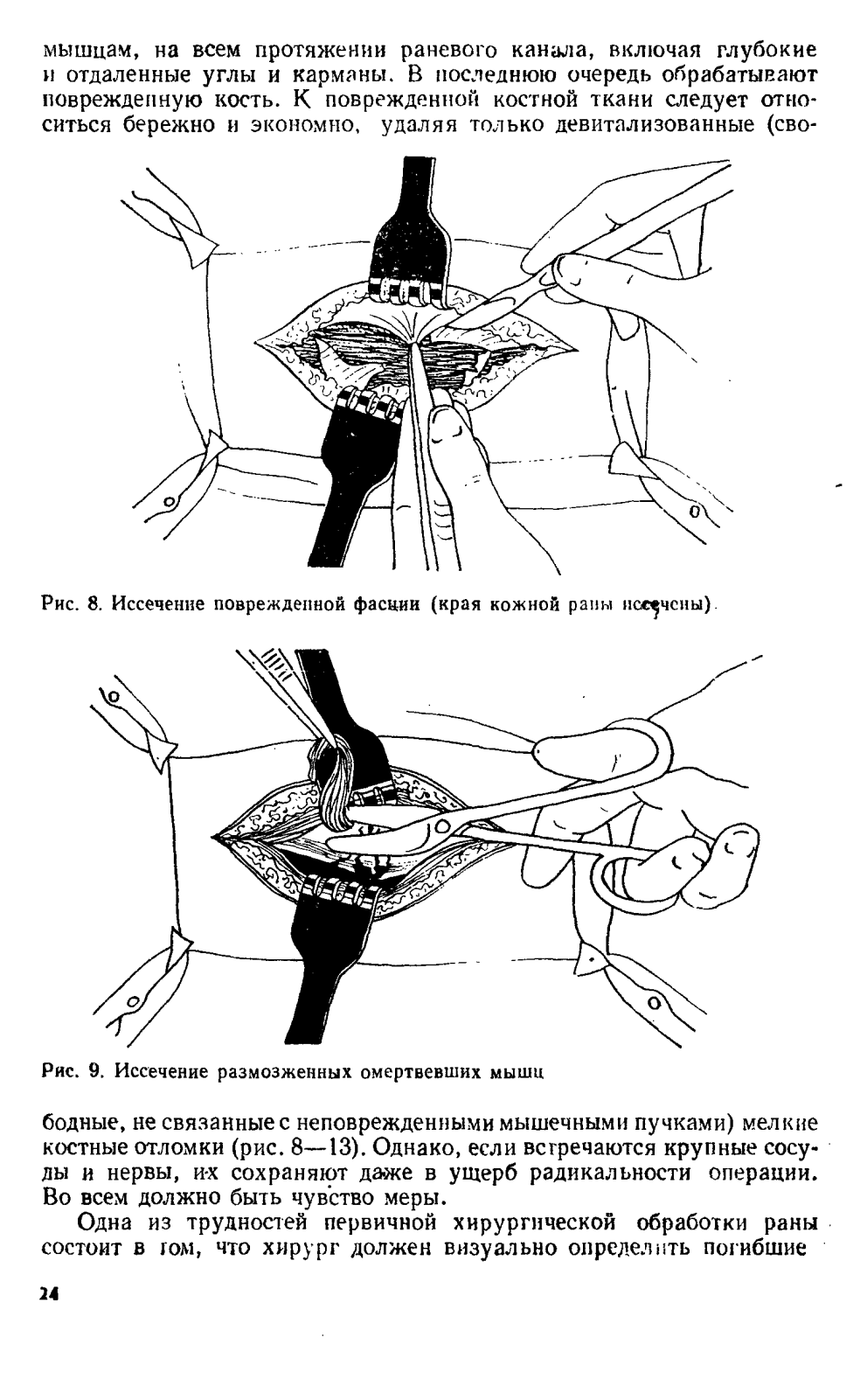 мышцам, на всем протяжении раневого канала, включая глубокие и отдаленные углы и карманы. В последнюю очередь обрабатывают поврежденную кость. К поврежденной костной ткани следует относиться бережно и экономно, удаляя только девитализованные (сво-

Рис. 8. Иссечение поврежденной фасции (края кожной раны иссечены).

Рис. 9. Иссечение размозженных омертвевших мышц

бодные, не связанные с неповрежденными мышечными пучками) мелкие костные отломки (рис. 8—13). Однако, если встречаются крупные сосуды и нервы, их сохраняют даже в ущерб радикальности операции. Во всем должно быть чувство меры.

Одна из трудностей первичной хирургической обработки раны состоит в том, что хирург должен визуально определить погибшие

24